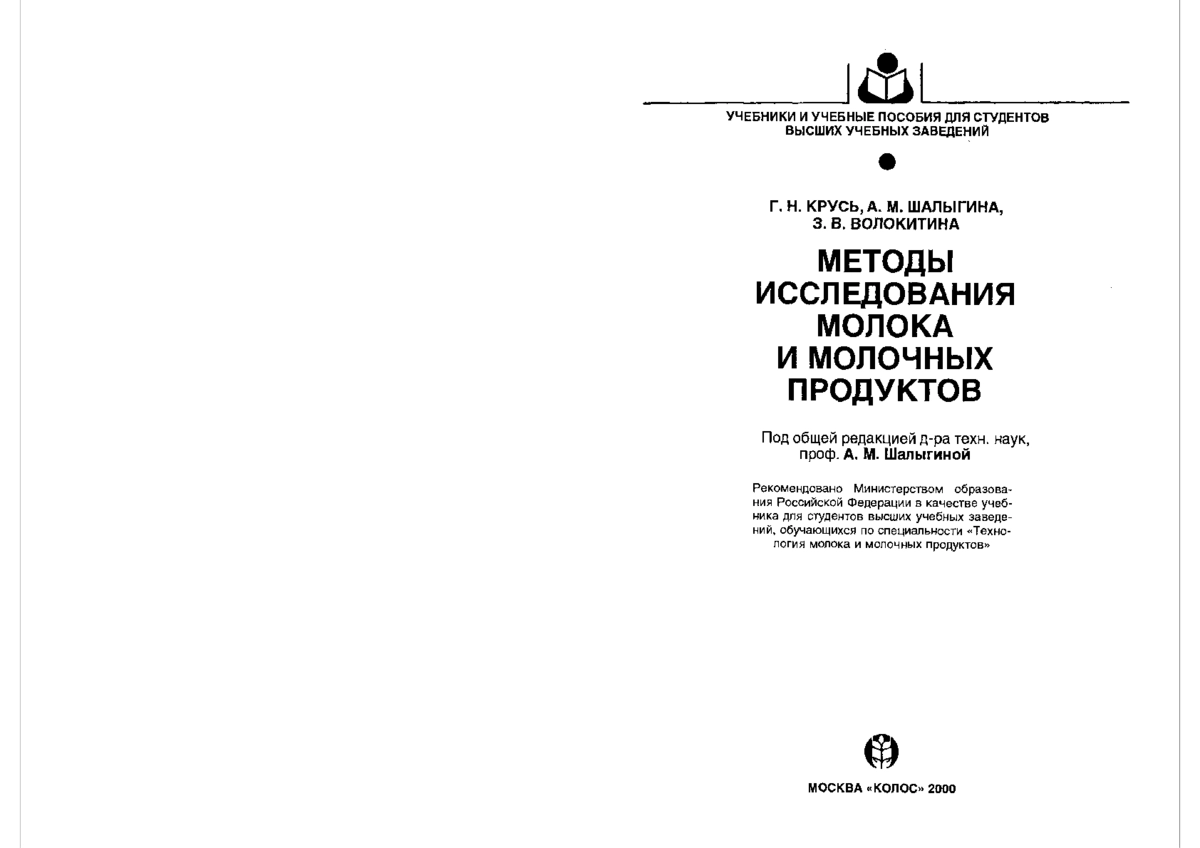 УЧЕБНИКИ И УЧЕБНЫЕ ПОСОБИЯ ДЛЯ СТУДЕНТОВ ВЫСШИХ УЧЕБНЫХ ЗАВЕДЕНИЙ

Г. Н. КРУСЬ, А. М. ШАЛЫГИНА, З. В. ВОЛОКИТИНА

МЕТОДЫ ИССЛЕДОВАНИЯ МОЛОКА И МОЛОЧНЫХ ПРОДУКТОВ

Под общей редакцией д-ра техн. наук, проф. А. М. Шалыгиной

Рекомендовано Министерством образования Российской Федерации в качестве учебника для студентов высших учебных заведений, обучающихся по специальности «Технология молока и молочных продуктов»

МОСКВА «КОЛОС» 2000